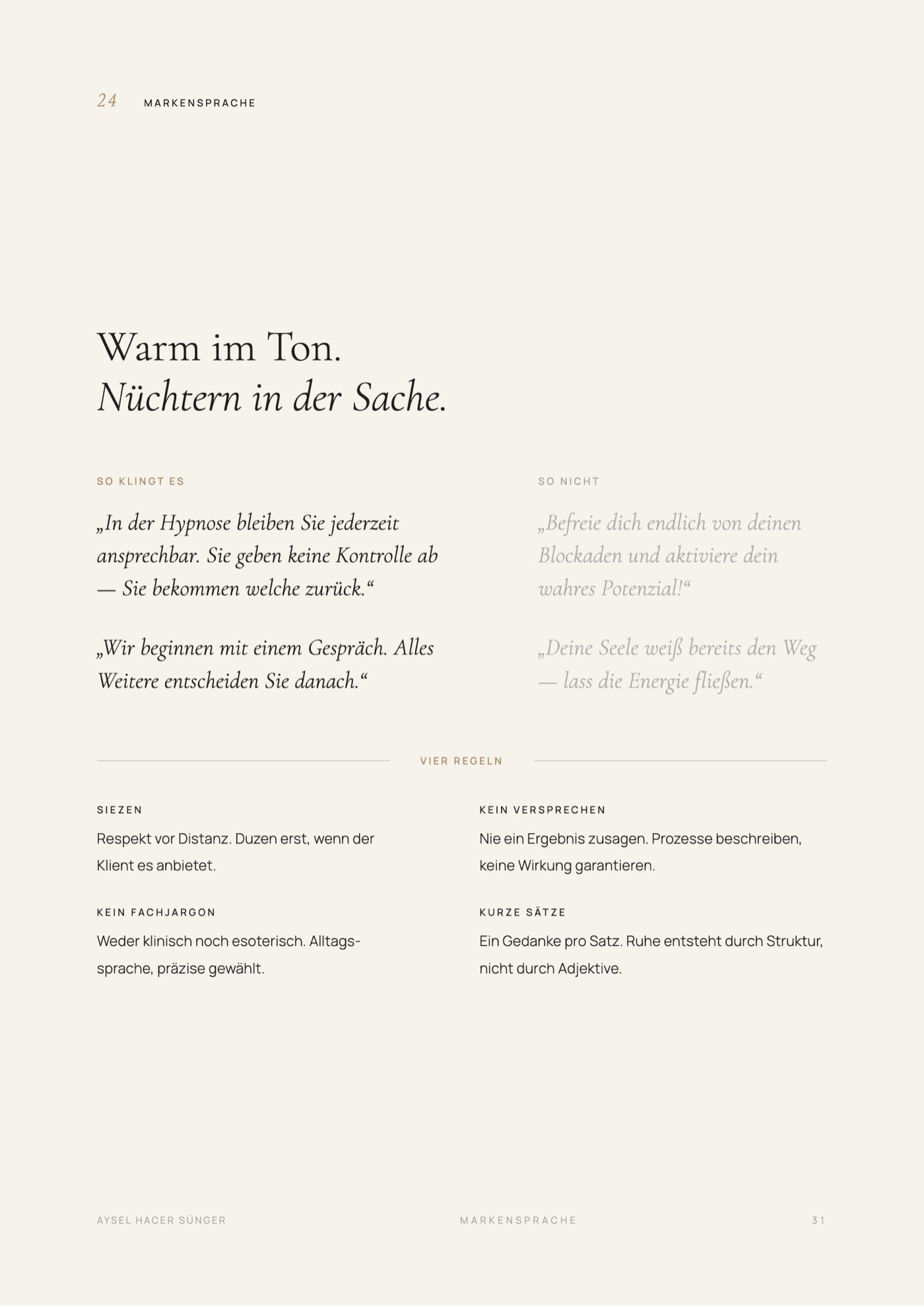 24 MARKENSPRACHE

Warm im Ton.
Nüchtern in der Sache.

SO KLINGT ES

„In der Hypnose bleiben Sie jederzeit ansprechbar. Sie geben keine Kontrolle ab — Sie bekommen welche zurück.“

„Wir beginnen mit einem Gespräch. Alles Weitere entscheiden Sie danach.“

SO NICHT

„Befreie dich endlich von deinen Blockaden und aktiviere dein wahres Potenzial!“

„Deine Seele weiß bereits den Weg — lass die Energie fließen.“

VIER REGELN

SIEZEN

Respekt vor Distanz. Duzen erst, wenn der Klient es anbietet.

KEIN FACHJARGON

Weder klinisch noch esoterisch. Alltagssprache, präzise gewählt.

KEIN VERSPRECHEN

Nie ein Ergebnis zusagen. Prozesse beschreiben, keine Wirkung garantieren.

KURZE SÄTZE

Ein Gedanke pro Satz. Ruhe entsteht durch Struktur, nicht durch Adjektive.

AYSEL HACER SÜNGER MARKENSPRACHE 31